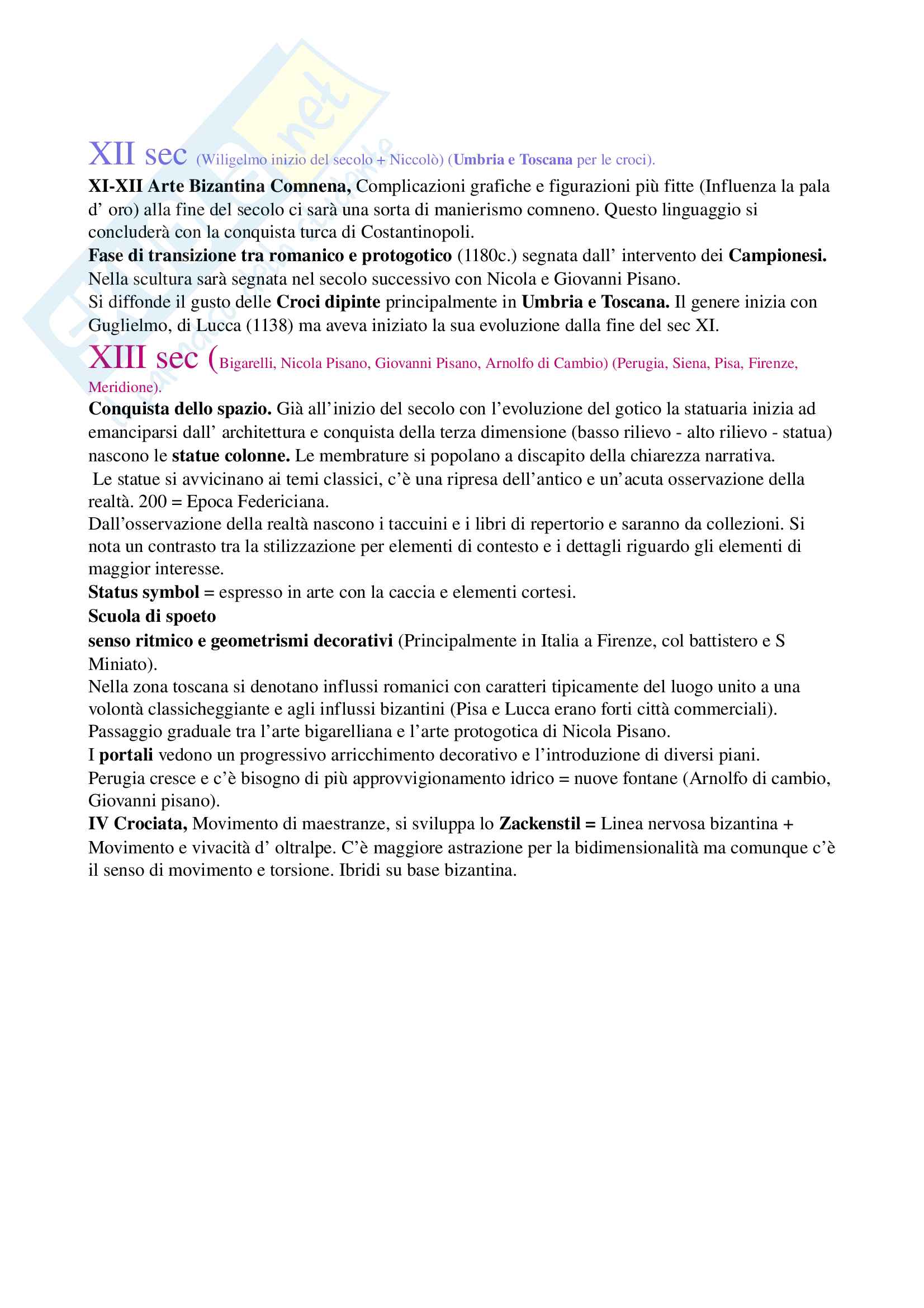 XII sec (Wiligelmo inizio del secolo + Niccolò) (Umbria e Toscana per le croci).

XI-XII Arte Bizantina Comnena, Complicazioni grafiche e figurazioni più fitte (Influenza la pala d' oro) alla fine del secolo ci sarà una sorta di manierismo comneno. Questo linguaggio si concluderà con la conquista turca di Costantinopoli.
Fase di transizione tra romanico e protogotico (1180c.) segnata dall' intervento dei Campionesi. Nella scultura sarà segnata nel secolo successivo con Nicola e Giovanni Pisano.
Si diffonde il gusto delle Croci dipinte principalmente in Umbria e Toscana. Il genere inizia con Guglielmo, di Lucca (1138) ma aveva iniziato la sua evoluzione dalla fine del sec XI.

XIII sec (Bigarelli, Nicola Pisano, Giovanni Pisano, Arnolfo di Cambio) (Perugia, Siena, Pisa, Firenze, Meridione).

Conquista dello spazio. Già all'inizio del secolo con l'evoluzione del gotico la statuaria inizia ad emanciparsi dall' architettura e conquista della terza dimensione (basso rilievo - alto rilievo - statua) nascono le statue colonne. Le membrature si popolano a discapito della chiarezza narrativa.
Le statue si avvicinano ai temi classici, c'è una ripresa dell'antico e un'acuta osservazione della realtà. 200 = Epoca Federiciana.
Dall'osservazione della realtà nascono i taccuini e i libri di repertorio e saranno da collezioni. Si nota un contrasto tra la stilizzazione per elementi di contesto e i dettagli riguardo gli elementi di maggior interesse.
Status symbol = espresso in arte con la caccia e elementi cortesi.
Scuola di spoeto
senso ritmico e geometrismi decorativi (Principalmente in Italia a Firenze, col battistero e S Miniato).
Nella zona toscana si denotano influssi romanici con caratteri tipicamente del luogo unito a una volontà classicheggiante e agli influssi bizantini (Pisa e Lucca erano forti città commerciali).
Passaggio graduale tra l'arte bigarelliana e l'arte protogotica di Nicola Pisano.
I portali vedono un progressivo arricchimento decorativo e l'introduzione di diversi piani.
Perugia cresce e c'è bisogno di più approvvigionamento idrico = nuove fontane (Arnolfo di cambio, Giovanni pisano).
IV Crociata, Movimento di maestranze, si sviluppa lo Zackenstil = Linea nervosa bizantina + Movimento e vivacità d' oltralpe. C'è maggiore astrazione per la bidimensionalità ma comunque c'è il senso di movimento e torsione. Ibridi su base bizantina.